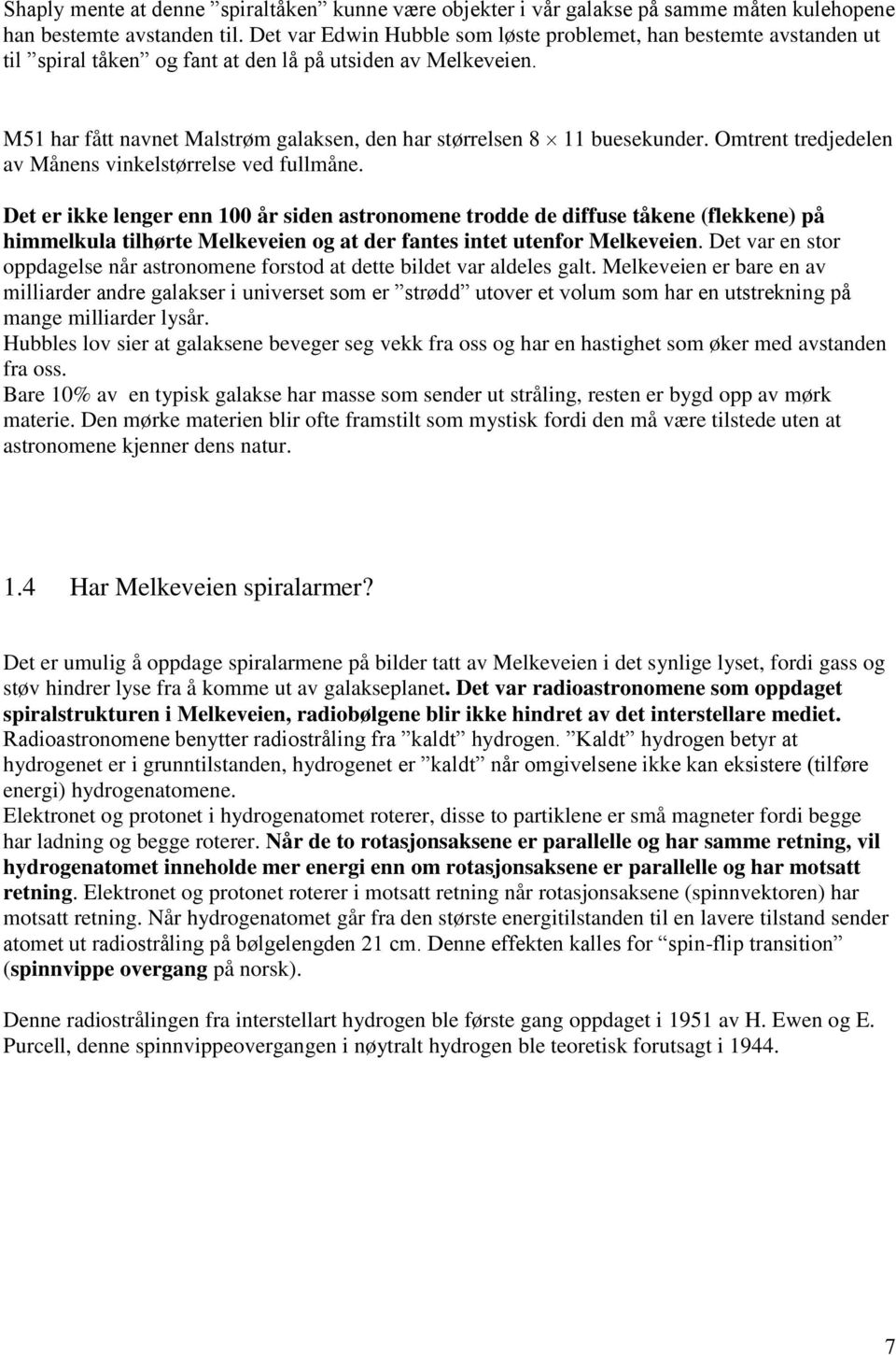 Shaply mente at denne ”spiraltåken” kunne være objekter i vår galakse på samme måten kulehopene han bestemte avstanden til. Det var Edwin Hubble som løste problemet, han bestemte avstanden ut til ”spiral tåken” og fant at den lå på utsiden av Melkeveien.

M51 har fått navnet Malstrøm galaksen, den har størrelsen 8 $\times$ 11 buesekunder. Omtrent tredjedelen av Månens vinkelstørrelse ved fullmåne.

Det er ikke lenger enn 100 år siden astronomene trodde de diffuse tåkene (flekkene) på himmelkula tilhørte Melkeveien og at der fantes intet utenfor Melkeveien. Det var en stor oppdagelse når astronomene forstod at dette bildet var aldeles galt. Melkeveien er bare en av milliarder andre galakser i universet som er ”strødd” utover et volum som har en utstrekning på mange milliarder lysår.
Hubbles lov sier at galaksene beveger seg vekk fra oss og har en hastighet som øker med avstanden fra oss.
Bare 10% av en typisk galakse har masse som sender ut stråling, resten er bygd opp av mørk materie. Den mørke materien blir ofte framstilt som mystisk fordi den må være tilstede uten at astronomene kjenner dens natur.

1.4 Har Melkeveien spiralarmer?

Det er umulig å oppdage spiralarmene på bilder tatt av Melkeveien i det synlige lyset, fordi gass og støv hindrer lyse fra å komme ut av galakseplanet. Det var radioastronomene som oppdaget spiralstrukturen i Melkeveien, radiobølgene blir ikke hindret av det interstellare mediet. Radioastronomene benytter radiostråling fra ”kaldt” hydrogen. ”Kaldt” hydrogen betyr at hydrogenet er i grunntilstanden, hydrogenet er ”kaldt” når omgivelsene ikke kan eksistere (tilføre energi) hydrogenatomene.
Elektronet og protonet i hydrogenatomet roterer, disse to partiklene er små magneter fordi begge har ladning og begge roterer. Når de to rotasjonsaksene er parallelle og har samme retning, vil hydrogenatomet inneholde mer energi enn om rotasjonsaksene er parallelle og har motsatt retning. Elektronet og protonet roterer i motsatt retning når rotasjonsaksene (spinnvektoren) har motsatt retning. Når hydrogenatomet går fra den største energitilstanden til en lavere tilstand sender atomet ut radiostråling på bølgelengden 21 cm. Denne effekten kalles for “spin-flip transition” (spinnvippe overgang på norsk).

Denne radiostrålingen fra interstellart hydrogen ble første gang oppdaget i 1951 av H. Ewen og E. Purcell, denne spinnvippeovergangen i nøytralt hydrogen ble teoretisk forutsagt i 1944.

7